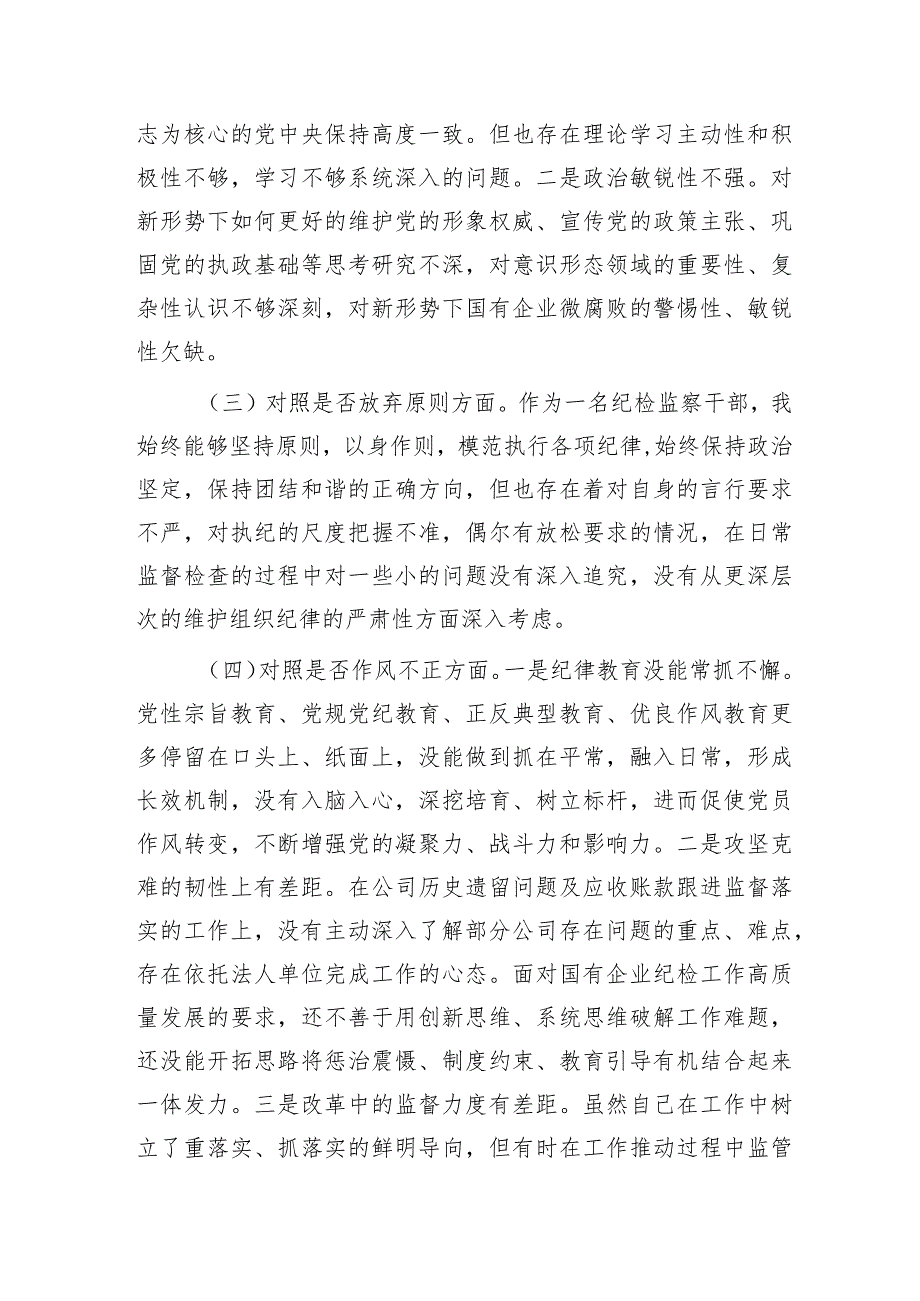 志为核心的党中央保持高度一致。但也存在理论学习主动性和积极性不够，学习不够系统深入的问题。二是政治敏锐性不强。对新形势下如何更好的维护党的形象权威、宣传党的政策主张、巩固党的执政基础等思考研究不深，对意识形态领域的重要性、复杂性认识不够深刻，对新形势下国有企业微腐败的警惕性、敏锐性欠缺。

（三）对照是否放弃原则方面。作为一名纪检监察干部，我始终能够坚持原则，以身作则，模范执行各项纪律,始终保持政治坚定，保持团结和谐的正确方向，但也存在着对自身的言行要求不严，对执纪的尺度把握不准，偶尔有放松要求的情况，在日常监督检查的过程中对一些小的问题没有深入追究，没有从更深层次的维护组织纪律的严肃性方面深入考虑。

（四）对照是否作风不正方面。一是纪律教育没能常抓不懈。党性宗旨教育、党规党纪教育、正反典型教育、优良作风教育更多停留在口头上、纸面上，没能做到抓在平常，融入日常，形成长效机制，没有入脑入心，深挖培育、树立标杆，进而促使党员作风转变，不断增强党的凝聚力、战斗力和影响力。二是攻坚克难的韧性上有差距。在公司历史遗留问题及应收账款跟进监督落实的工作上，没有主动深入了解部分公司存在问题的重点、难点，存在依托法人单位完成工作的心态。面对国有企业纪检工作高质量发展的要求，还不善于用创新思维、系统思维破解工作难题，还没能开拓思路将惩治震慑、制度约束、教育引导有机结合起来一体发力。三是改革中的监督力度有差距。虽然自己在工作中树立了重落实、抓落实的鲜明导向，但有时在工作推动过程中监管